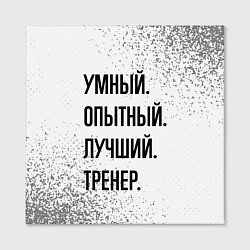 УМНЫЙ.
ОПЫТНЫЙ.
ЛУЧШИЙ.
ТРЕНЕР.